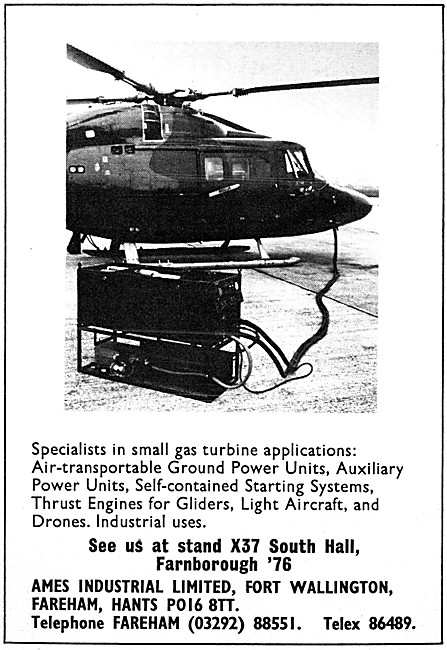 Specialists in small gas turbine applications: Air-transportable Ground Power Units, Auxiliary Power Units, Self-contained Starting Systems, Thrust Engines for Gliders, Light Aircraft, and Drones. Industrial uses.

See us at stand X37 South Hall, Farnborough '76

AMES INDUSTRIAL LIMITED, FORT WALLINGTON, FAREHAM, HANTS PO16 8TT.
Telephone FAREHAM (03292) 88551. Telex 86489.